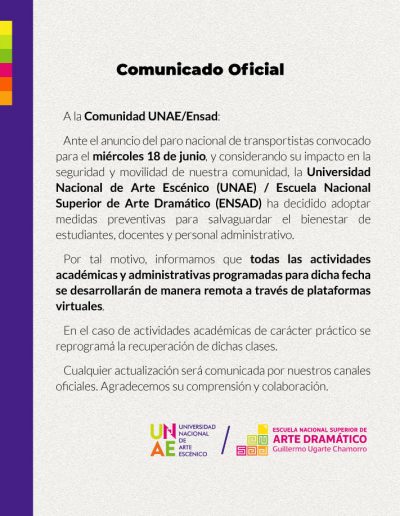 Comunicado Oficial

A la Comunidad UNAE/Ensad:

Ante el anuncio del paro nacional de transportistas convocado para el miércoles 18 de junio, y considerando su impacto en la seguridad y movilidad de nuestra comunidad, la Universidad Nacional de Arte Escénico (UNAE) / Escuela Nacional Superior de Arte Dramático (ENSAD) ha decidido adoptar medidas preventivas para salvaguardar el bienestar de estudiantes, docentes y personal administrativo.

Por tal motivo, informamos que todas las actividades académicas y administrativas programadas para dicha fecha se desarrollarán de manera remota a través de plataformas virtuales.

En el caso de actividades académicas de carácter práctico se reprogramá la recuperación de dichas clases.

Cualquier actualización será comunicada por nuestros canales oficiales. Agradecemos su comprensión y colaboración.

UNAE UNIVERSIDAD NACIONAL DE ARTE ESCENICO / ESCUELA NACIONAL SUPERIOR DE ARTE DRAMÁTICO Guillermo Ugarte Chamorro